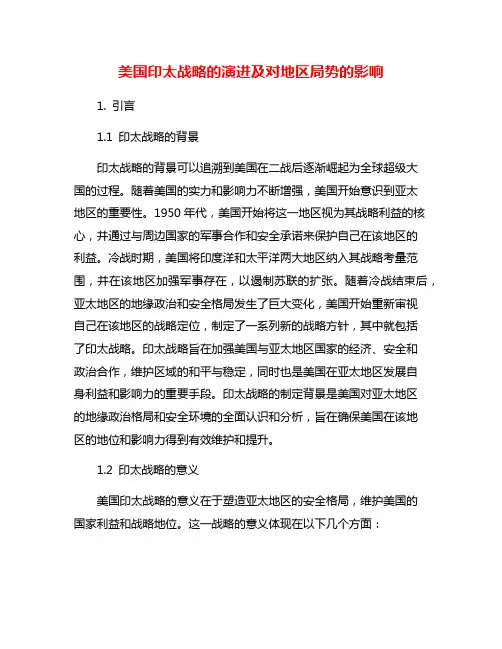 美国印太战略的演进及对地区局势的影响

1. 引言

1.1 印太战略的背景

印太战略的背景可以追溯到美国在二战后逐渐崛起为全球超级大国的过程。随着美国的实力和影响力不断增强，美国开始意识到亚太地区的重要性。1950 年代，美国开始将这一地区视为其战略利益的核心，并通过与周边国家的军事合作和安全承诺来保护自己在该地区的利益。冷战时期，美国将印度洋和太平洋两大地区纳入其战略考量范围，并在该地区加强军事存在，以遏制苏联的扩张。随着冷战结束后，亚太地区的地缘政治和安全格局发生了巨大变化，美国开始重新审视自己在该地区的战略定位，制定了一系列新的战略方针，其中就包括了印太战略。印太战略旨在加强美国与亚太地区国家的经济、安全和政治合作，维护区域的和平与稳定，同时也是美国在亚太地区发展自身利益和影响力的重要手段。印太战略的制定背景是美国对亚太地区的地缘政治格局和安全环境的全面认识和分析，旨在确保美国在该地区的地位和影响力得到有效维护和提升。

1.2 印太战略的意义

美国印太战略的意义在于塑造亚太地区的安全格局，维护美国的国家利益和战略地位。这一战略的意义体现在以下几个方面：